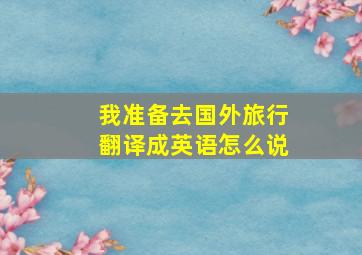 我准备去国外旅行
翻译成英语怎么说